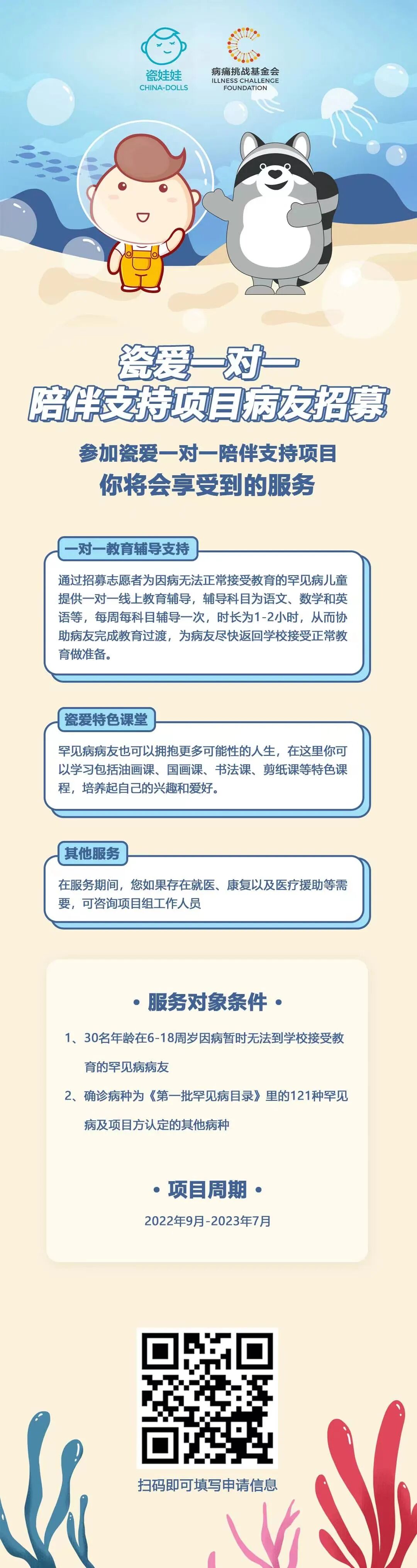 瓷娃娃
CHINA-DOLLS

病痛挑战基金会
ILLNESS CHALLENGE FOUNDATION

瓷爱一对一
陪伴支持项目病友招募

参加瓷爱一对一陪伴支持项目
你将会享受到的服务

一对一教育辅导支持

通过招募志愿者为因病无法正常接受教育的罕见病儿童提供一对一线上教育辅导，辅导科目为语文、数学和英语等，每周每科目辅导一次，时长为1-2小时，从而协助病友完成教育过渡，为病友尽快返回学校接受正常教育做准备。

瓷爱特色课堂

罕见病病友也可以拥抱更多可能性的人生，在这里你可以学习包括油画课、国画课、书法课、剪纸课等特色课程，培养起自己的兴趣和爱好。

其他服务

在服务期间，您如果存在就医、康复以及医疗援助等需要，可咨询项目组工作人员

• 服务对象条件 •

1、30名年龄在6-18周岁因病暂时无法到学校接受教育的罕见病病友

2、确诊病种为《第一批罕见病目录》里的121种罕见病及项目方认定的其他病种

• 项目周期 •

2022年9月-2023年7月

扫码即可填写申请信息